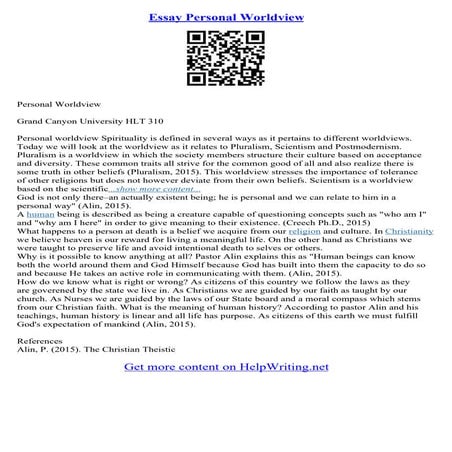 Essay Personal Worldview

Personal Worldview

Grand Canyon University HLT 310

Personal worldview Spirituality is defined in several ways as it pertains to different worldviews. Today we will look at the worldview as it relates to Pluralism, Scientism and Postmodernism. Pluralism is a worldview in which the society members structure their culture based on acceptance and diversity. These common traits all strive for the common good of all and also realize there is some truth in other beliefs (Pluralism, 2015). This worldview stresses the importance of tolerance of other religions but does not however deviate from their own beliefs. Scientism is a worldview based on the scientific...show more content...
God is not only there–an actually existent being; he is personal and we can relate to him in a personal way" (Alin, 2015).
A human being is described as being a creature capable of questioning concepts such as "who am I" and "why am I here" in order to give meaning to their existence. (Creech Ph.D., 2015)
What happens to a person at death is a belief we acquire from our religion and culture. In Christianity we believe heaven is our reward for living a meaningful life. On the other hand as Christians we were taught to preserve life and avoid intentional death to selves or others.
Why is it possible to know anything at all? Pastor Alin explains this as "Human beings can know both the world around them and God Himself because God has built into them the capacity to do so and because He takes an active role in communicating with them. (Alin, 2015).
How do we know what is right or wrong? As citizens of this country we follow the laws as they are goverened by the state we live in. As Christians we are guided by our faith as taught by our church. As Nurses we are guided by the laws of our State board and a moral compass which stems from our Christian faith. What is the meaning of human history? According to pastor Alin and his teachings, human history is linear and all life has purpose. As citizens of this earth we must fulfill God's expectation of mankind (Alin, 2015).

References
Alin, P. (2015). The Christian Theistic

Get more content on HelpWriting.net